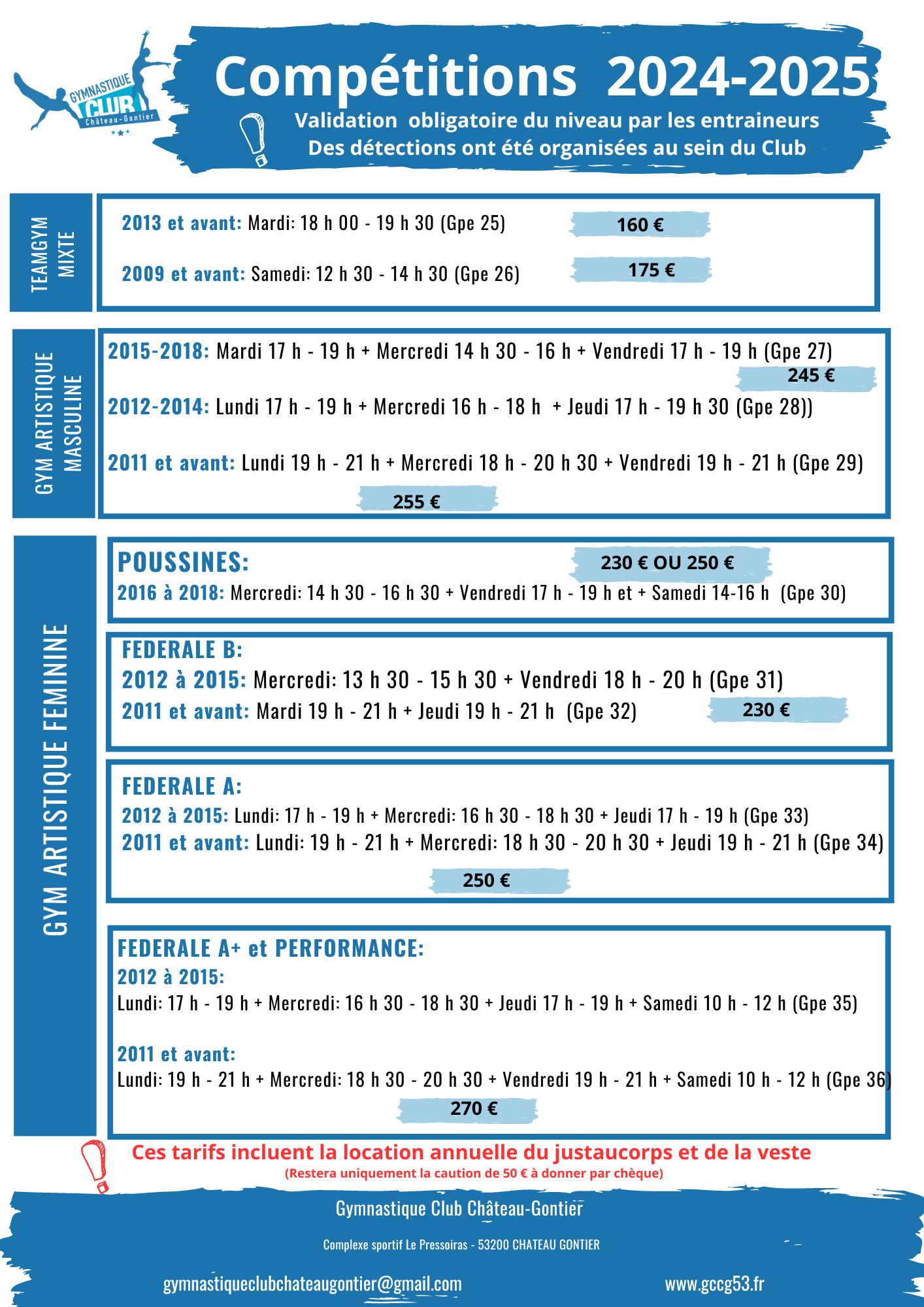 GYMNASTIQUE CLUB Château-Gontier

Compétitions 2024-2025

Validation obligatoire du niveau par les entraineurs
Des détections ont été organisées au sein du Club

TEAMGYM MIXTE

2013 et avant: Mardi: 18 h 00 - 19 h 30 (Gpe 25) 160 €

2009 et avant: Samedi: 12 h 30 - 14 h 30 (Gpe 26) 175 €

GYM ARTISTIQUE MASCULINE

2015-2018: Mardi 17 h - 19 h + Mercredi 14 h 30 - 16 h + Vendredi 17 h - 19 h (Gpe 27)

245 €

2012-2014: Lundi 17 h - 19 h + Mercredi 16 h - 18 h + Jeudi 17 h - 19 h 30 (Gpe 28))

2011 et avant: Lundi 19 h - 21 h + Mercredi 18 h - 20 h 30 + Vendredi 19 h - 21 h (Gpe 29)

255 €

GYM ARTISTIQUE FEMININE

POUSSINES: 230 € OU 250 €
2016 à 2018: Mercredi: 14 h 30 - 16 h 30 + Vendredi 17 h - 19 h et + Samedi 14-16 h (Gpe 30)

FEDERALE B:
2012 à 2015: Mercredi: 13 h 30 - 15 h 30 + Vendredi 18 h - 20 h (Gpe 31)
2011 et avant: Mardi 19 h - 21 h + Jeudi 19 h - 21 h (Gpe 32) 230 €

FEDERALE A:
2012 à 2015: Lundi: 17 h - 19 h + Mercredi: 16 h 30 - 18 h 30 + Jeudi 17 h - 19 h (Gpe 33)
2011 et avant: Lundi: 19 h - 21 h + Mercredi: 18 h 30 - 20 h 30 + Jeudi 19 h - 21 h (Gpe 34)

250 €

FEDERALE A+ et PERFORMANCE:
2012 à 2015:
Lundi: 17 h - 19 h + Mercredi: 16 h 30 - 18 h 30 + Jeudi 17 h - 19 h + Samedi 10 h - 12 h (Gpe 35)

2011 et avant:
Lundi: 19 h - 21 h + Mercredi: 18 h 30 - 20 h 30 + Vendredi 19 h - 21 h + Samedi 10 h - 12 h (Gpe 36)

270 €

Ces tarifs incluent la location annuelle du justaucorps et de la veste
(Restera uniquement la caution de 50 € à donner par chèque)

Gymnastique Club Château-Gontier

Complexe sportif Le Pressoiras - 53200 CHATEAU GONTIER

gymnastiqueclubchateaugontier@gmail.com www.gccg53.fr